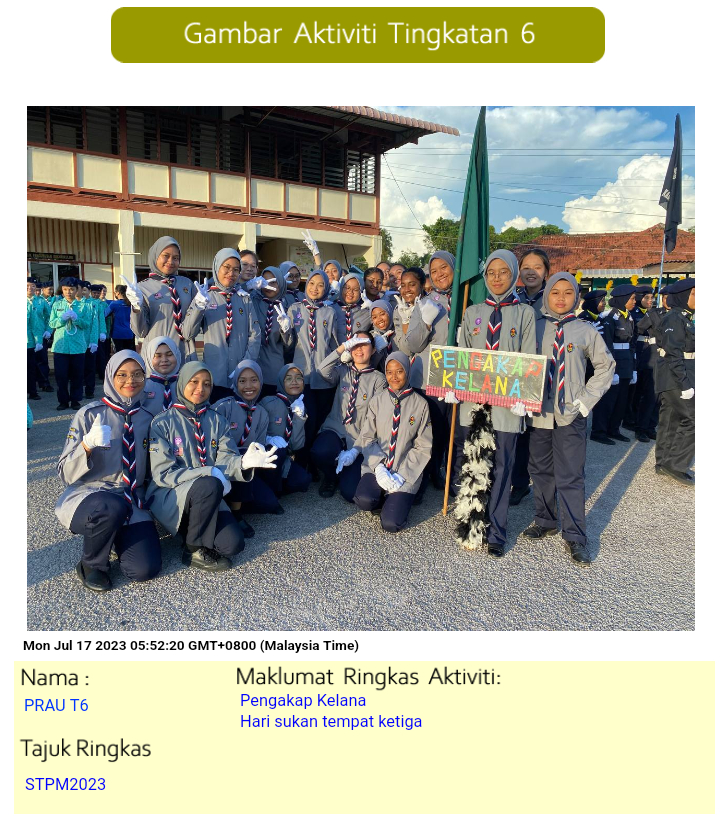 Gambar Aktiviti Tingkatan 6

PENGAKAP KELANA

Mon Jul 17 2023 05:52:20 GMT+0800 (Malaysia Time)

Nama :
PRAU T6

Tajuk Ringkas
STPM2023

Maklumat Ringkas Aktiviti:
Pengakap Kelana
Hari sukan tempat ketiga